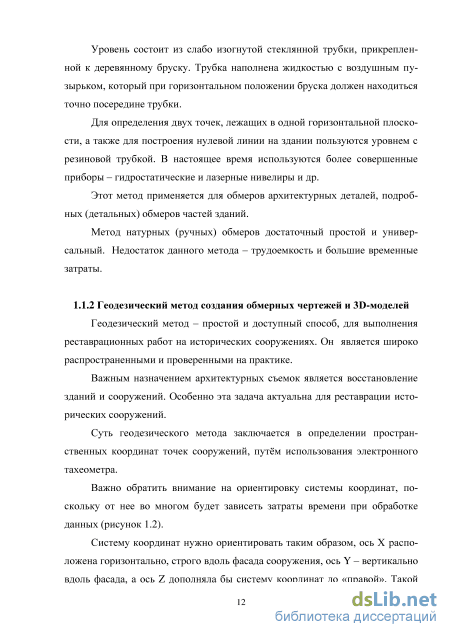 Уровень состоит из слабо изогнутой стеклянной трубки, прикрепленной к деревянному бруску. Трубка наполнена жидкостью с воздушным пузырьком, который при горизонтальном положении бруска должен находиться точно посередине трубки.

Для определения двух точек, лежащих в одной горизонтальной плоскости, а также для построения нулевой линии на здании пользуются уровнем с резиновой трубкой. В настоящее время используются более совершенные приборы – гидростатические и лазерные нивелиры и др.

Этот метод применяется для обмеров архитектурных деталей, подробных (детальных) обмеров частей зданий.

Метод натурных (ручных) обмеров достаточный простой и универсальный. Недостаток данного метода – трудоемкость и большие временные затраты.

1.1.2 Геодезический метод создания обмерных чертежей и 3D-моделей

Геодезический метод – простой и доступный способ, для выполнения реставрационных работ на исторических сооружениях. Он является широко распространенными и проверенными на практике.

Важным назначением архитектурных съемок является восстановление зданий и сооружений. Особенно эта задача актуальна для реставрации исторических сооружений.

Суть геодезического метода заключается в определении пространственных координат точек сооружений, путём использования электронного тахеометра.

Важно обратить внимание на ориентировку системы координат, поскольку от нее во многом будет зависеть затраты времени при обработке данных (рисунок 1.2).

Систему координат нужно ориентировать таким образом, ось X расположена горизонтально, строго вдоль фасада сооружения, ось Y – вертикально вдоль фасада, а ось Z дополняла бы систему координат до «правой». Такой

12

dsLib.net
библиотека диссертаций